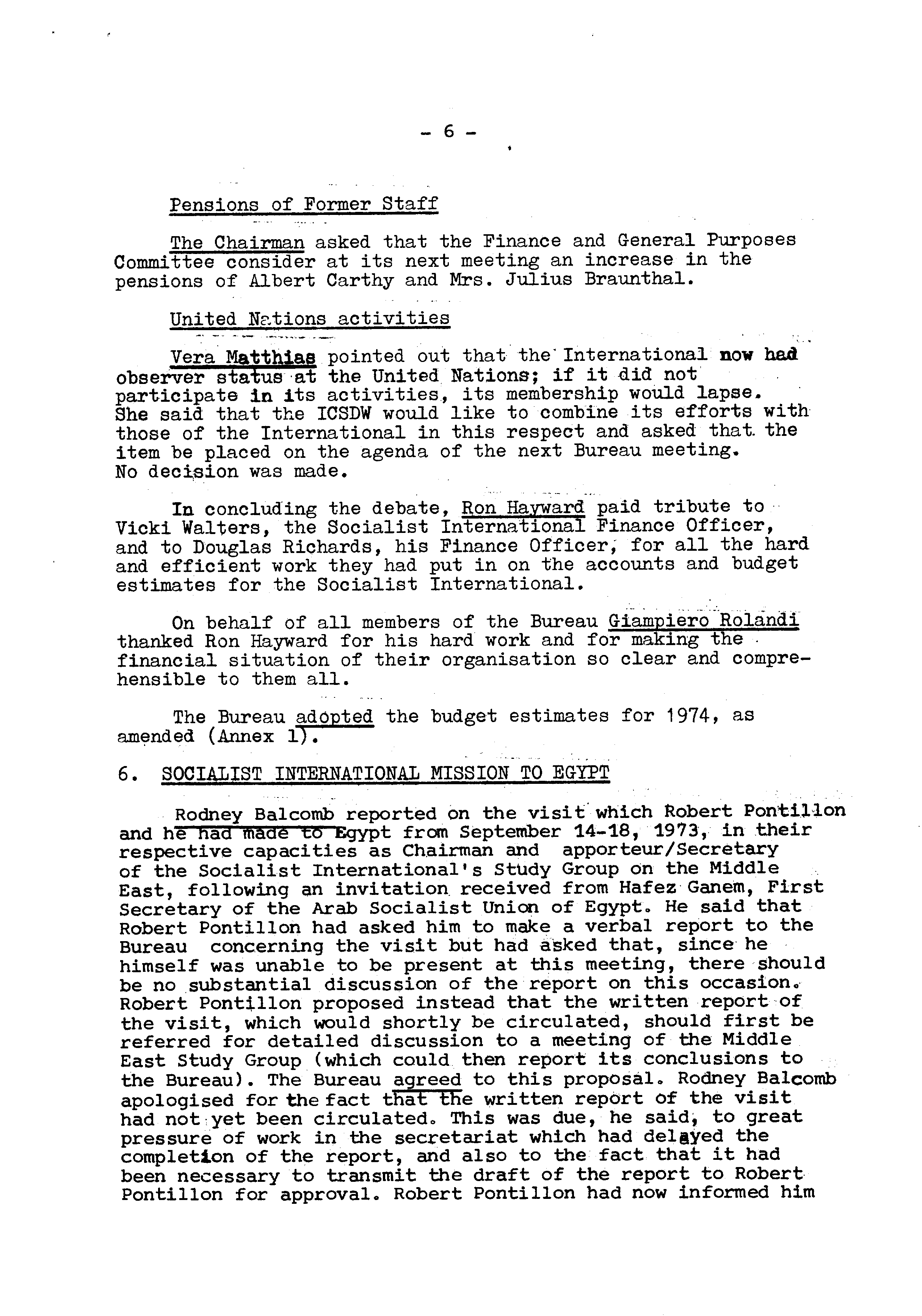 - 6 -

Pensions of Former Staff

The Chairman asked that the Finance and General Purposes Committee consider at its next meeting an increase in the pensions of Albert Carthy and Mrs. Julius Braunthal.

United Nations activities

Vera Matthias pointed out that the International now had observer status at the United Nations; if it did not participate in its activities, its membership would lapse. She said that the ICSDW would like to combine its efforts with those of the International in this respect and asked that the item be placed on the agenda of the next Bureau meeting. No decision was made.

In concluding the debate, Ron Hayward paid tribute to Vicki Walters, the Socialist International Finance Officer, and to Douglas Richards, his Finance Officer, for all the hard and efficient work they had put in on the accounts and budget estimates for the Socialist International.

On behalf of all members of the Bureau Giampiero Rolandi thanked Ron Hayward for his hard work and for making the financial situation of their organisation so clear and comprehensible to them all.

The Bureau adopted the budget estimates for 1974, as amended (Annex 1).

6. SOCIALIST INTERNATIONAL MISSION TO EGYPT

Rodney Balcomb reported on the visit which Robert Pontillon and he had made to Egypt from September 14-18, 1973, in their respective capacities as Chairman and apporteur/Secretary of the Socialist International's Study Group on the Middle East, following an invitation received from Hafez Ganem, First Secretary of the Arab Socialist Union of Egypt. He said that Robert Pontillon had asked him to make a verbal report to the Bureau concerning the visit but had asked that, since he himself was unable to be present at this meeting, there should be no substantial discussion of the report on this occasion. Robert Pontillon proposed instead that the written report of the visit, which would shortly be circulated, should first be referred for detailed discussion to a meeting of the Middle East Study Group (which could then report its conclusions to the Bureau). The Bureau agreed to this proposal. Rodney Balcomb apologised for the fact that the written report of the visit had not yet been circulated. This was due, he said, to great pressure of work in the secretariat which had delayed the completion of the report, and also to the fact that it had been necessary to transmit the draft of the report to Robert Pontillon for approval. Robert Pontillon had now informed him